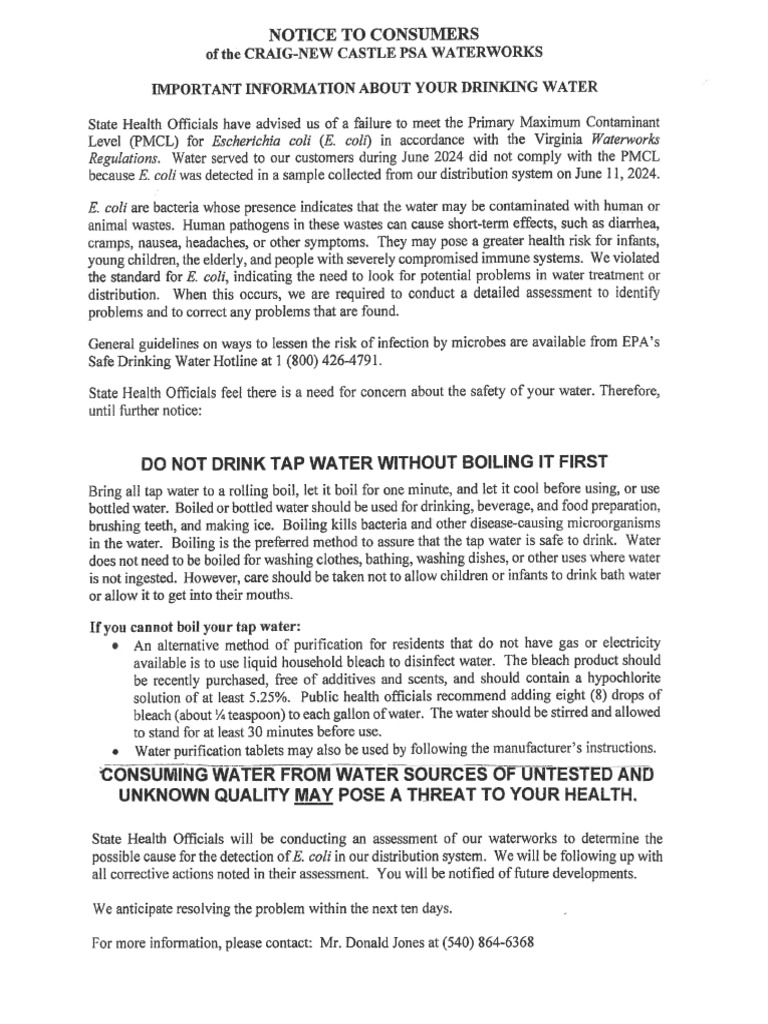 NOTICE TO CONSUMERS
of the CRAIG-NEW CASTLE PSA WATERWORKS

IMPORTANT INFORMATION ABOUT YOUR DRINKING WATER

State Health Officials have advised us of a failure to meet the Primary Maximum Contaminant Level (PMCL) for Escherichia coli (E. coli) in accordance with the Virginia Waterworks Regulations. Water served to our customers during June 2024 did not comply with the PMCL because E. coli was detected in a sample collected from our distribution system on June 11, 2024.

E. coli are bacteria whose presence indicates that the water may be contaminated with human or animal wastes. Human pathogens in these wastes can cause short-term effects, such as diarrhea, cramps, nausea, headaches, or other symptoms. They may pose a greater health risk for infants, young children, the elderly, and people with severely compromised immune systems. We violated the standard for E. coli, indicating the need to look for potential problems in water treatment or distribution. When this occurs, we are required to conduct a detailed assessment to identify problems and to correct any problems that are found.

General guidelines on ways to lessen the risk of infection by microbes are available from EPA's Safe Drinking Water Hotline at 1 (800) 426-4791.

State Health Officials feel there is a need for concern about the safety of your water. Therefore, until further notice:

DO NOT DRINK TAP WATER WITHOUT BOILING IT FIRST

Bring all tap water to a rolling boil, let it boil for one minute, and let it cool before using, or use bottled water. Boiled or bottled water should be used for drinking, beverage, and food preparation, brushing teeth, and making ice. Boiling kills bacteria and other disease-causing microorganisms in the water. Boiling is the preferred method to assure that the tap water is safe to drink. Water does not need to be boiled for washing clothes, bathing, washing dishes, or other uses where water is not ingested. However, care should be taken not to allow children or infants to drink bath water or allow it to get into their mouths.

If you cannot boil your tap water:
• An alternative method of purification for residents that do not have gas or electricity available is to use liquid household bleach to disinfect water. The bleach product should be recently purchased, free of additives and scents, and should contain a hypochlorite solution of at least 5.25%. Public health officials recommend adding eight (8) drops of bleach (about ¼ teaspoon) to each gallon of water. The water should be stirred and allowed to stand for at least 30 minutes before use.
• Water purification tablets may also be used by following the manufacturer's instructions.

CONSUMING WATER FROM WATER SOURCES OF UNTESTED AND UNKNOWN QUALITY MAY POSE A THREAT TO YOUR HEALTH.

State Health Officials will be conducting an assessment of our waterworks to determine the possible cause for the detection of E. coli in our distribution system. We will be following up with all corrective actions noted in their assessment. You will be notified of future developments.

We anticipate resolving the problem within the next ten days.

For more information, please contact: Mr. Donald Jones at (540) 864-6368